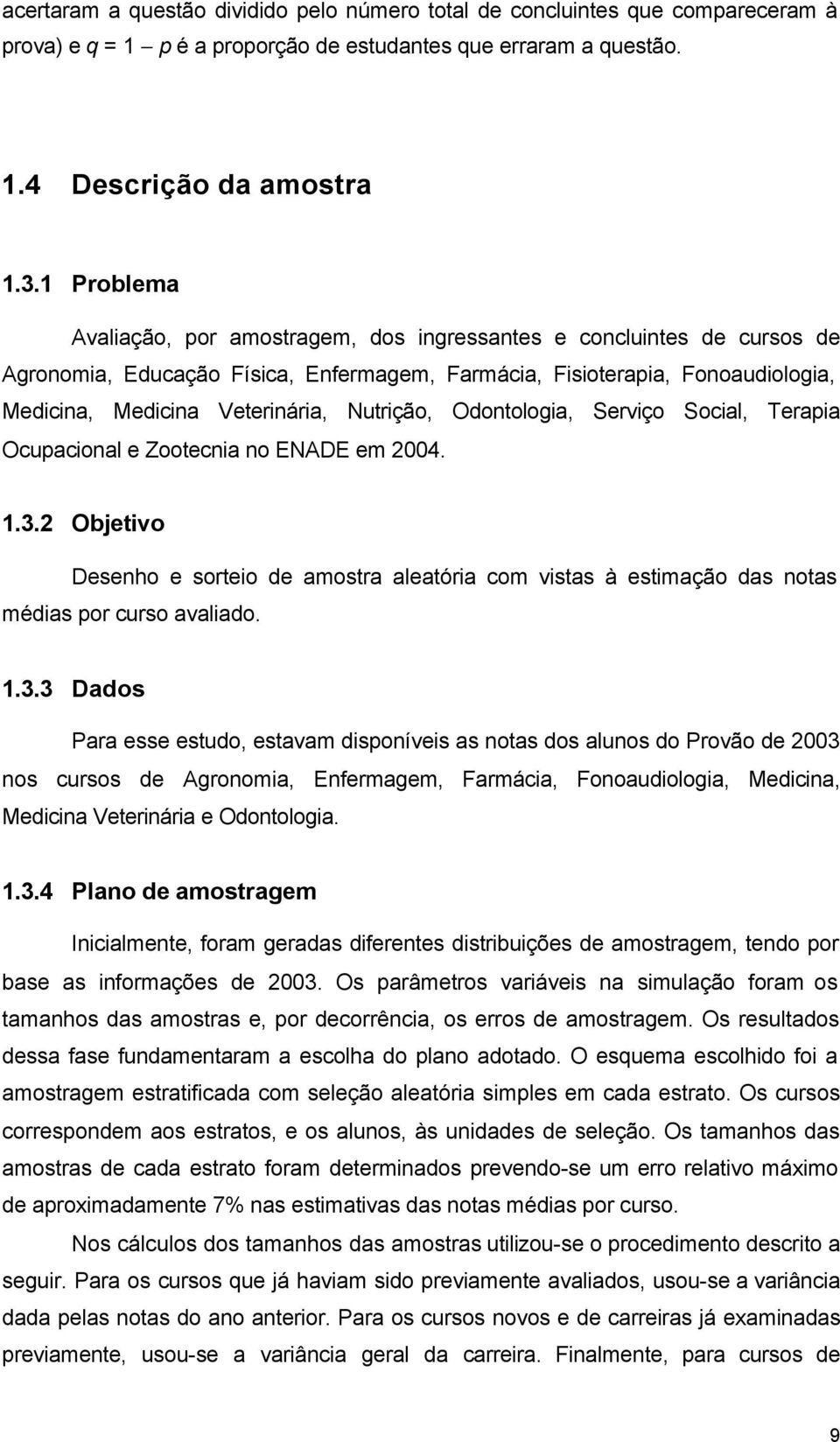 acertaram a questão dividido pelo número total de concluintes que compareceram à prova) e $q = 1 - p$ é a proporção de estudantes que erraram a questão.

1.4 Descrição da amostra

1.3.1 Problema

Avaliação, por amostragem, dos ingressantes e concluintes de cursos de Agronomia, Educação Física, Enfermagem, Farmácia, Fisioterapia, Fonoaudiologia, Medicina, Medicina Veterinária, Nutrição, Odontologia, Serviço Social, Terapia Ocupacional e Zootecnia no ENADE em 2004.

1.3.2 Objetivo

Desenho e sorteio de amostra aleatória com vistas à estimação das notas médias por curso avaliado.

1.3.3 Dados

Para esse estudo, estavam disponíveis as notas dos alunos do Provão de 2003 nos cursos de Agronomia, Enfermagem, Farmácia, Fonoaudiologia, Medicina, Medicina Veterinária e Odontologia.

1.3.4 Plano de amostragem

Inicialmente, foram geradas diferentes distribuições de amostragem, tendo por base as informações de 2003. Os parâmetros variáveis na simulação foram os tamanhos das amostras e, por decorrência, os erros de amostragem. Os resultados dessa fase fundamentaram a escolha do plano adotado. O esquema escolhido foi a amostragem estratificada com seleção aleatória simples em cada estrato. Os cursos correspondem aos estratos, e os alunos, às unidades de seleção. Os tamanhos das amostras de cada estrato foram determinados prevendo-se um erro relativo máximo de aproximadamente 7% nas estimativas das notas médias por curso.

Nos cálculos dos tamanhos das amostras utilizou-se o procedimento descrito a seguir. Para os cursos que já haviam sido previamente avaliados, usou-se a variância dada pelas notas do ano anterior. Para os cursos novos e de carreiras já examinadas previamente, usou-se a variância geral da carreira. Finalmente, para cursos de

9